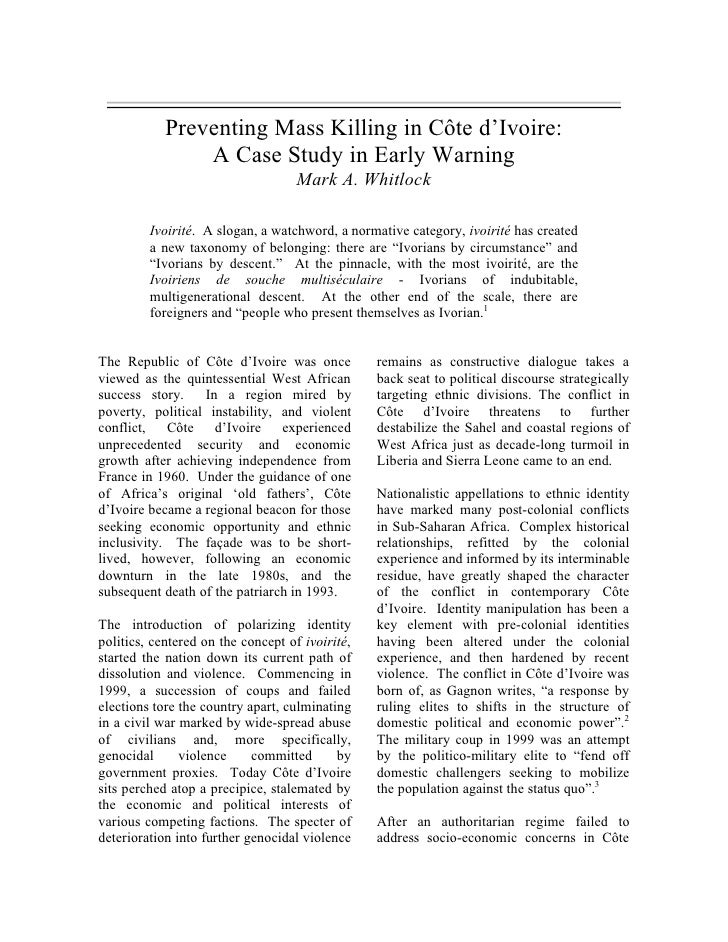 Preventing Mass Killing in Côte d'Ivoire:
A Case Study in Early Warning
Mark A. Whitlock

Ivoirité. A slogan, a watchword, a normative category, ivoirité has created a new taxonomy of belonging: there are "Ivorians by circumstance" and "Ivorians by descent." At the pinnacle, with the most ivoirité, are the Ivoiriens de souche multiséculaire - Ivorians of indubitable, multigenerational descent. At the other end of the scale, there are foreigners and "people who present themselves as Ivorian.$^1$

The Republic of Côte d'Ivoire was once viewed as the quintessential West African success story. In a region mired by poverty, political instability, and violent conflict, Côte d'Ivoire experienced unprecedented security and economic growth after achieving independence from France in 1960. Under the guidance of one of Africa's original 'old fathers', Côte d'Ivoire became a regional beacon for those seeking economic opportunity and ethnic inclusivity. The façade was to be short-lived, however, following an economic downturn in the late 1980s, and the subsequent death of the patriarch in 1993.

The introduction of polarizing identity politics, centered on the concept of ivoirité, started the nation down its current path of dissolution and violence. Commencing in 1999, a succession of coups and failed elections tore the country apart, culminating in a civil war marked by wide-spread abuse of civilians and, more specifically, genocidal violence committed by government proxies. Today Côte d'Ivoire sits perched atop a precipice, stalemated by the economic and political interests of various competing factions. The specter of deterioration into further genocidal violence remains as constructive dialogue takes a back seat to political discourse strategically targeting ethnic divisions. The conflict in Côte d'Ivoire threatens to further destabilize the Sahel and coastal regions of West Africa just as decade-long turmoil in Liberia and Sierra Leone came to an end.

Nationalistic appellations to ethnic identity have marked many post-colonial conflicts in Sub-Saharan Africa. Complex historical relationships, refitted by the colonial experience and informed by its interminable residue, have greatly shaped the character of the conflict in contemporary Côte d'Ivoire. Identity manipulation has been a key element with pre-colonial identities having been altered under the colonial experience, and then hardened by recent violence. The conflict in Côte d'Ivoire was born of, as Gagnon writes, "a response by ruling elites to shifts in the structure of domestic political and economic power".$^2$ The military coup in 1999 was an attempt by the politico-military elite to "fend off domestic challengers seeking to mobilize the population against the status quo".$^3$

After an authoritarian regime failed to address socio-economic concerns in Côte